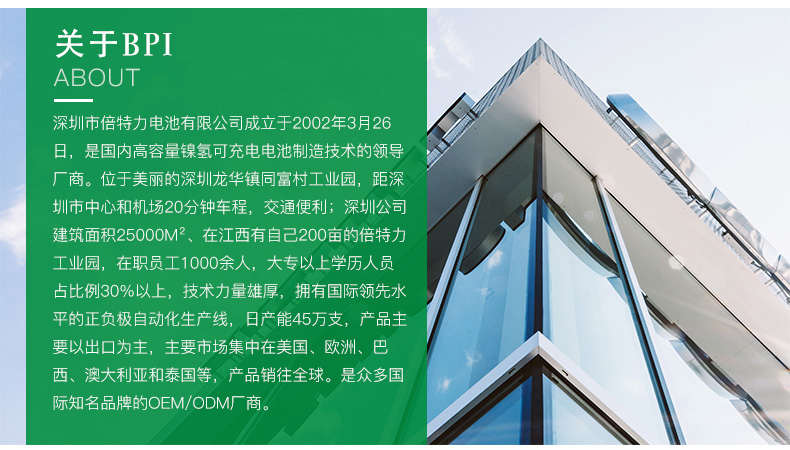 关于BPI
ABOUT

深圳市倍特力电池有限公司成立于2002年3月26日，是国内高容量镍氢可充电电池制造技术的领导厂商。位于美丽的深圳龙华镇同富村工业园，距深圳市中心和机场20分钟车程，交通便利；深圳公司建筑面积25000$M^2$、在江西有自己200亩的倍特力工业园，在职员工1000余人，大专以上学历人员占比例30%以上，技术力量雄厚，拥有国际领先水平的正负极自动化生产线，日产能45万支，产品主要以出口为主，主要市场集中在美国、欧洲、巴西、澳大利亚和泰国等，产品销往全球。是众多国际知名品牌的OEM/ODM厂商。